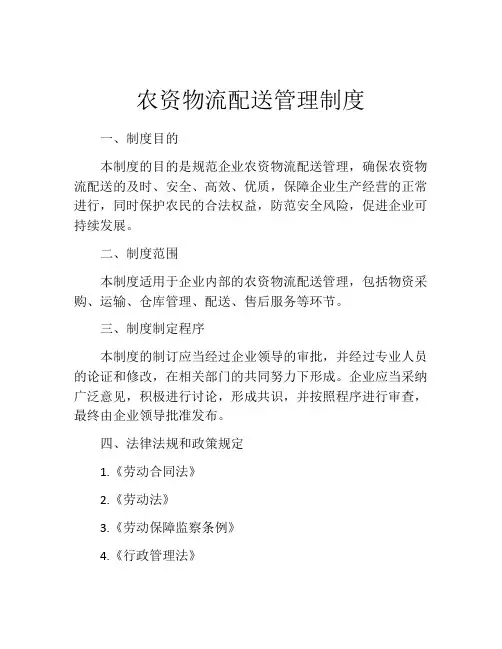 农资物流配送管理制度

一、制度目的

本制度的目的是规范企业农资物流配送管理，确保农资物流配送的及时、安全、高效、优质，保障企业生产经营的正常进行，同时保护农民的合法权益，防范安全风险，促进企业可持续发展。

二、制度范围

本制度适用于企业内部的农资物流配送管理，包括物资采购、运输、仓库管理、配送、售后服务等环节。

三、制度制定程序

本制度的制订应当经过企业领导的审批，并经过专业人员的论证和修改，在相关部门的共同努力下形成。企业应当采纳广泛意见，积极进行讨论，形成共识，并按照程序进行审查，最终由企业领导批准发布。

四、法律法规和政策规定

1.《劳动合同法》

2.《劳动法》

3.《劳动保障监察条例》

4.《行政管理法》